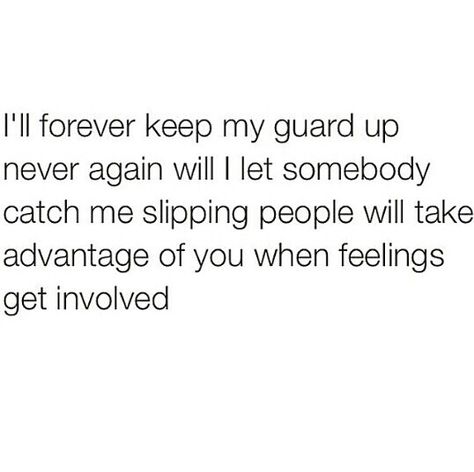 I'll forever keep my guard up never again will I let somebody catch me slipping people will take advantage of you when feelings get involved